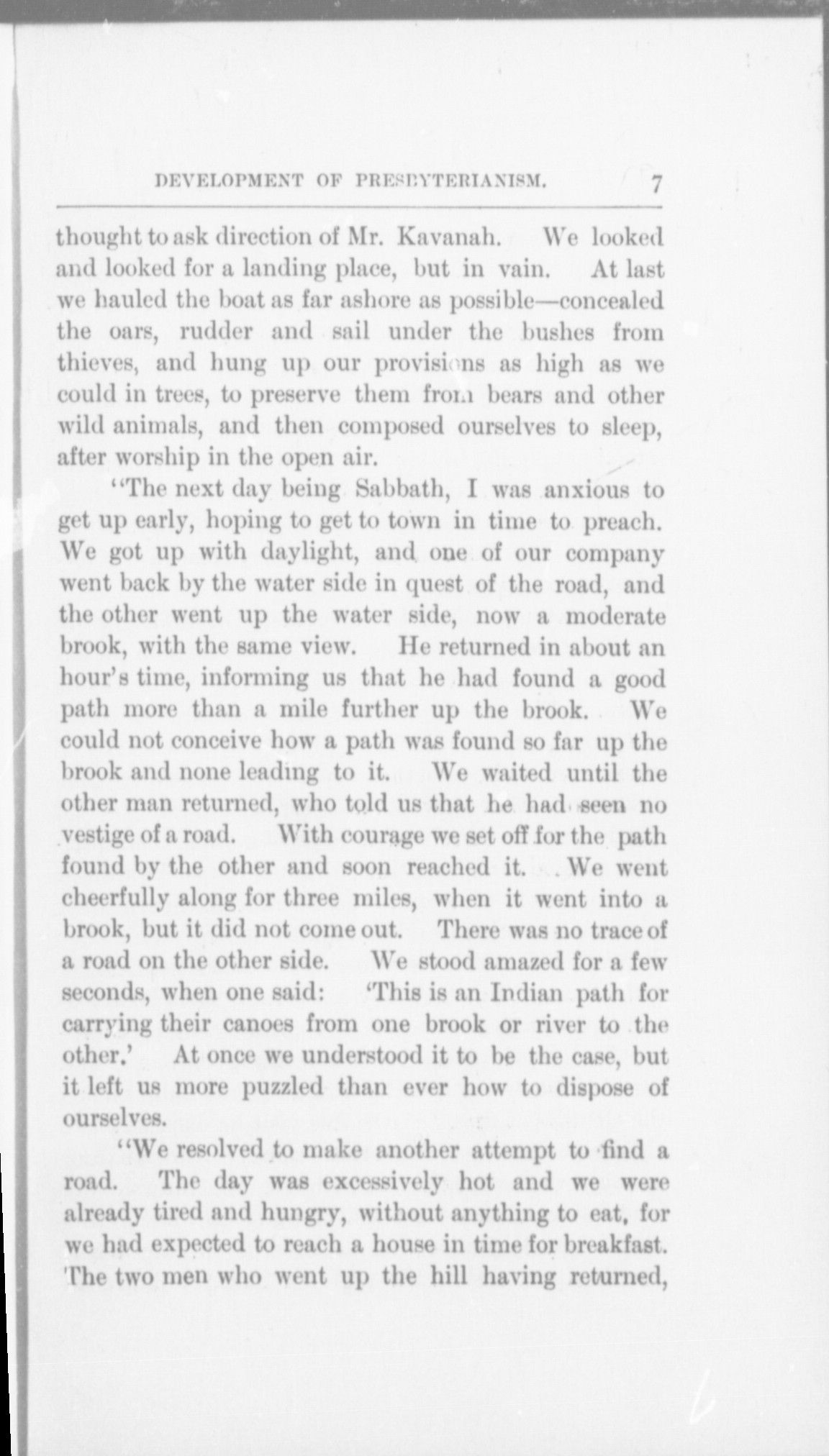 DEVELOPMENT OF PRESBYTERIANISM. 7

thought to ask direction of Mr. Kavanah. We looked and looked for a landing place, but in vain. At last we hauled the boat as far ashore as possible—concealed the oars, rudder and sail under the bushes from thieves, and hung up our provisions as high as we could in trees, to preserve them from bears and other wild animals, and then composed ourselves to sleep, after worship in the open air.

"The next day being Sabbath, I was anxious to get up early, hoping to get to town in time to preach. We got up with daylight, and one of our company went back by the water side in quest of the road, and the other went up the water side, now a moderate brook, with the same view. He returned in about an hour's time, informing us that he had found a good path more than a mile further up the brook. We could not conceive how a path was found so far up the brook and none leading to it. We waited until the other man returned, who told us that he had seen no vestige of a road. With courage we set off for the path found by the other and soon reached it. We went cheerfully along for three miles, when it went into a brook, but it did not come out. There was no trace of a road on the other side. We stood amazed for a few seconds, when one said: 'This is an Indian path for carrying their canoes from one brook or river to the other.' At once we understood it to be the case, but it left us more puzzled than ever how to dispose of ourselves.

"We resolved to make another attempt to find a road. The day was excessively hot and we were already tired and hungry, without anything to eat, for we had expected to reach a house in time for breakfast. The two men who went up the hill having returned,